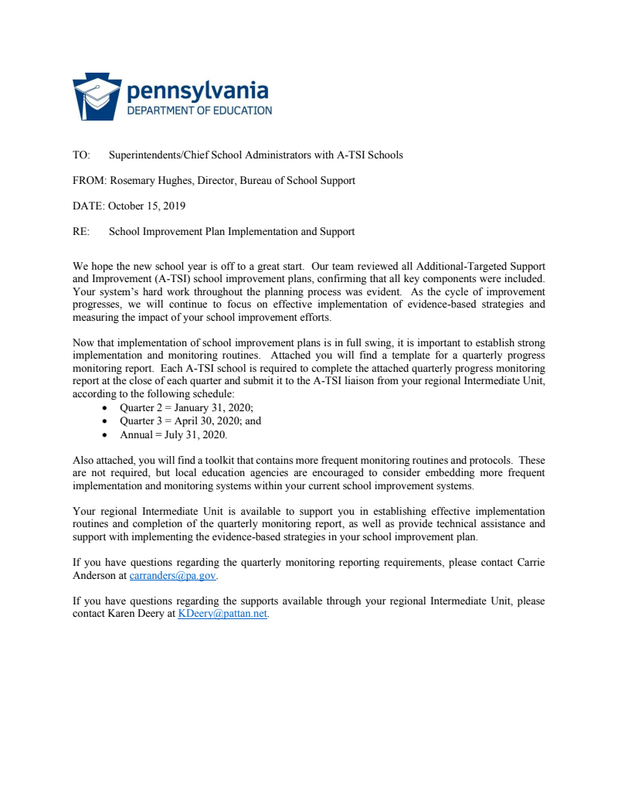 pennsylvania
DEPARTMENT OF EDUCATION

TO: Superintendents/Chief School Administrators with A-TSI Schools

FROM: Rosemary Hughes, Director, Bureau of School Support

DATE: October 15, 2019

RE: School Improvement Plan Implementation and Support

We hope the new school year is off to a great start. Our team reviewed all Additional-Targeted Support and Improvement (A-TSI) school improvement plans, confirming that all key components were included. Your system's hard work throughout the planning process was evident. As the cycle of improvement progresses, we will continue to focus on effective implementation of evidence-based strategies and measuring the impact of your school improvement efforts.

Now that implementation of school improvement plans is in full swing, it is important to establish strong implementation and monitoring routines. Attached you will find a template for a quarterly progress monitoring report. Each A-TSI school is required to complete the attached quarterly progress monitoring report at the close of each quarter and submit it to the A-TSI liaison from your regional Intermediate Unit, according to the following schedule:
• Quarter 2 = January 31, 2020;
• Quarter 3 = April 30, 2020; and
• Annual = July 31, 2020.

Also attached, you will find a toolkit that contains more frequent monitoring routines and protocols. These are not required, but local education agencies are encouraged to consider embedding more frequent implementation and monitoring systems within your current school improvement systems.

Your regional Intermediate Unit is available to support you in establishing effective implementation routines and completion of the quarterly monitoring report, as well as provide technical assistance and support with implementing the evidence-based strategies in your school improvement plan.

If you have questions regarding the quarterly monitoring reporting requirements, please contact Carrie Anderson at carranders@pa.gov.

If you have questions regarding the supports available through your regional Intermediate Unit, please contact Karen Deery at KDeery@pattan.net.